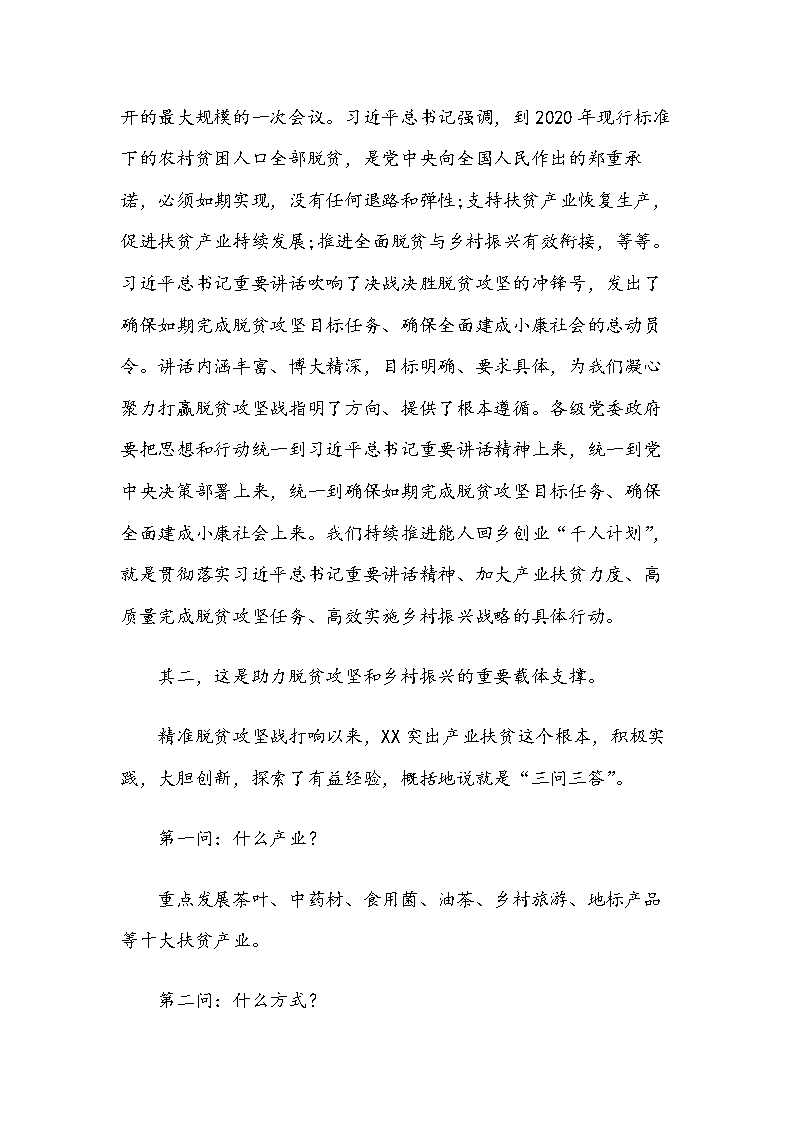 开的最大规模的一次会议。习近平总书记强调，到2020年现行标准下的农村贫困人口全部脱贫，是党中央向全国人民作出的郑重承诺，必须如期实现，没有任何退路和弹性;支持扶贫产业恢复生产，促进扶贫产业持续发展;推进全面脱贫与乡村振兴有效衔接，等等。习近平总书记重要讲话吹响了决战决胜脱贫攻坚的冲锋号，发出了确保如期完成脱贫攻坚目标任务、确保全面建成小康社会的总动员令。讲话内涵丰富、博大精深，目标明确、要求具体，为我们凝心聚力打赢脱贫攻坚战指明了方向、提供了根本遵循。各级党委政府要把思想和行动统一到习近平总书记重要讲话精神上来，统一到党中央决策部署上来，统一到确保如期完成脱贫攻坚目标任务、确保全面建成小康社会上来。我们持续推进能人回乡创业“千人计划”，就是贯彻落实习近平总书记重要讲话精神、加大产业扶贫力度、高质量完成脱贫攻坚任务、高效实施乡村振兴战略的具体行动。

其二，这是助力脱贫攻坚和乡村振兴的重要载体支撑。

精准脱贫攻坚战打响以来，XX突出产业扶贫这个根本，积极实践，大胆创新，探索了有益经验，概括地说就是“三问三答”。

第一问：什么产业?

重点发展茶叶、中药材、食用菌、油茶、乡村旅游、地标产品等十大扶贫产业。

第二问：什么方式?